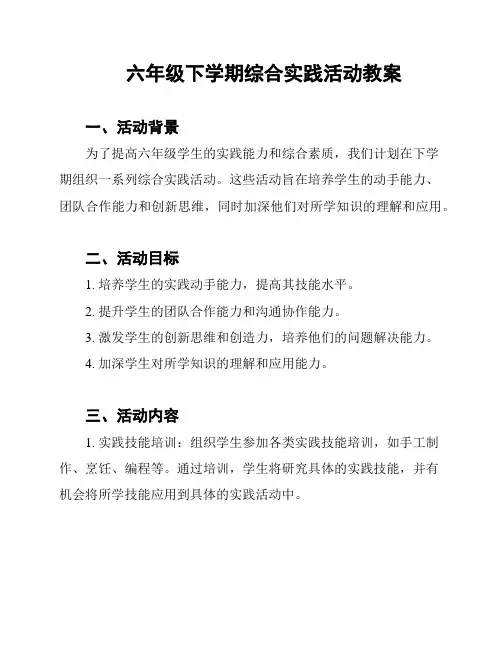 六年级下学期综合实践活动教案

一、活动背景

为了提高六年级学生的实践能力和综合素质，我们计划在下学期组织一系列综合实践活动。这些活动旨在培养学生的动手能力、团队合作能力和创新思维，同时加深他们对所学知识的理解和应用。

二、活动目标

1. 培养学生的实践动手能力，提高其技能水平。

2. 提升学生的团队合作能力和沟通协作能力。

3. 激发学生的创新思维和创造力，培养他们的问题解决能力。

4. 加深学生对所学知识的理解和应用能力。

三、活动内容

1. 实践技能培训：组织学生参加各类实践技能培训，如手工制作、烹饪、编程等。通过培训，学生将研究具体的实践技能，并有机会将所学技能应用到具体的实践活动中。